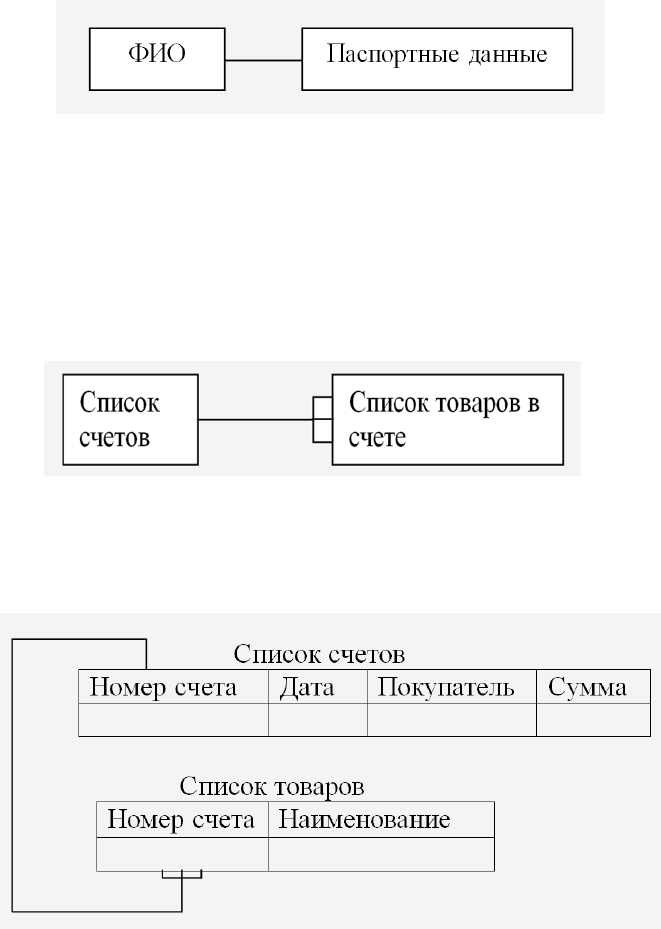 ФИО

Паспортные данные

Список счетов

Список товаров в счете

Список счетов

| Номер счета | Дата | Покупатель | Сумма |
|---|---|---|---|
| | | | |

Список товаров

| Номер счета | Наименование |
|---|---|
| | |